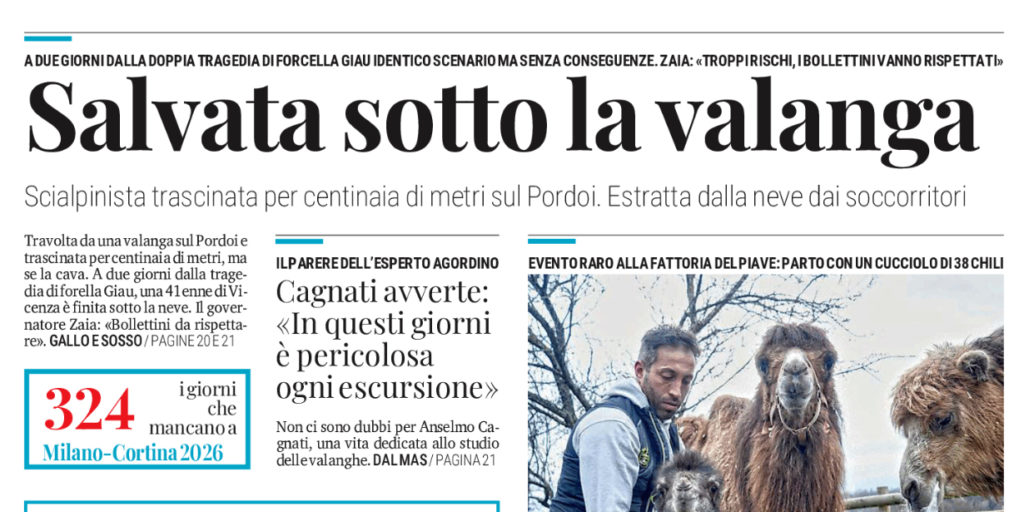 A DUE GIORNI DALLA DOPPIA TRAGEDIA DI FORCELLA GIAU IDENTICO SCENARIO MA SENZA CONSEGUENZE. ZAIA: «TROPPI RISCHI, I BOLLETTINI VANNO RISPETTATI»

Salvata sotto la valanga

Scialpinista trascinata per centinaia di metri sul Pordoi. Estratta dalla neve dai soccorritori

Travolta da una valanga sul Pordoi e trascinata per centinaia di metri, ma se la cava. A due giorni dalla tragedia di forella Giau, una 41enne di Vicenza è finita sotto la neve. Il governatore Zaia: «Bollettini da rispettare». GALLO E SOSSO / PAGINE 20 E 21

324 i giorni che mancano a Milano-Cortina 2026

IL PARERE DELL'ESPERTO AGORDINO

Cagnati avverte: «In questi giorni è pericolosa ogni escursione»

Non ci sono dubbi per Anselmo Cagnati, una vita dedicata allo studio delle valanghe. DAL MAS / PAGINA 21

EVENTO RARO ALLA FATTORIA DEL PIAVE: PARTO CON UN CUCCIOLO DI 38 CHILI